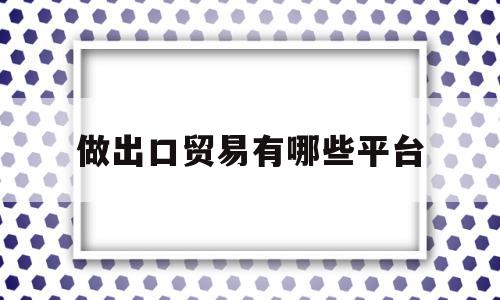 做出口贸易有哪些平台